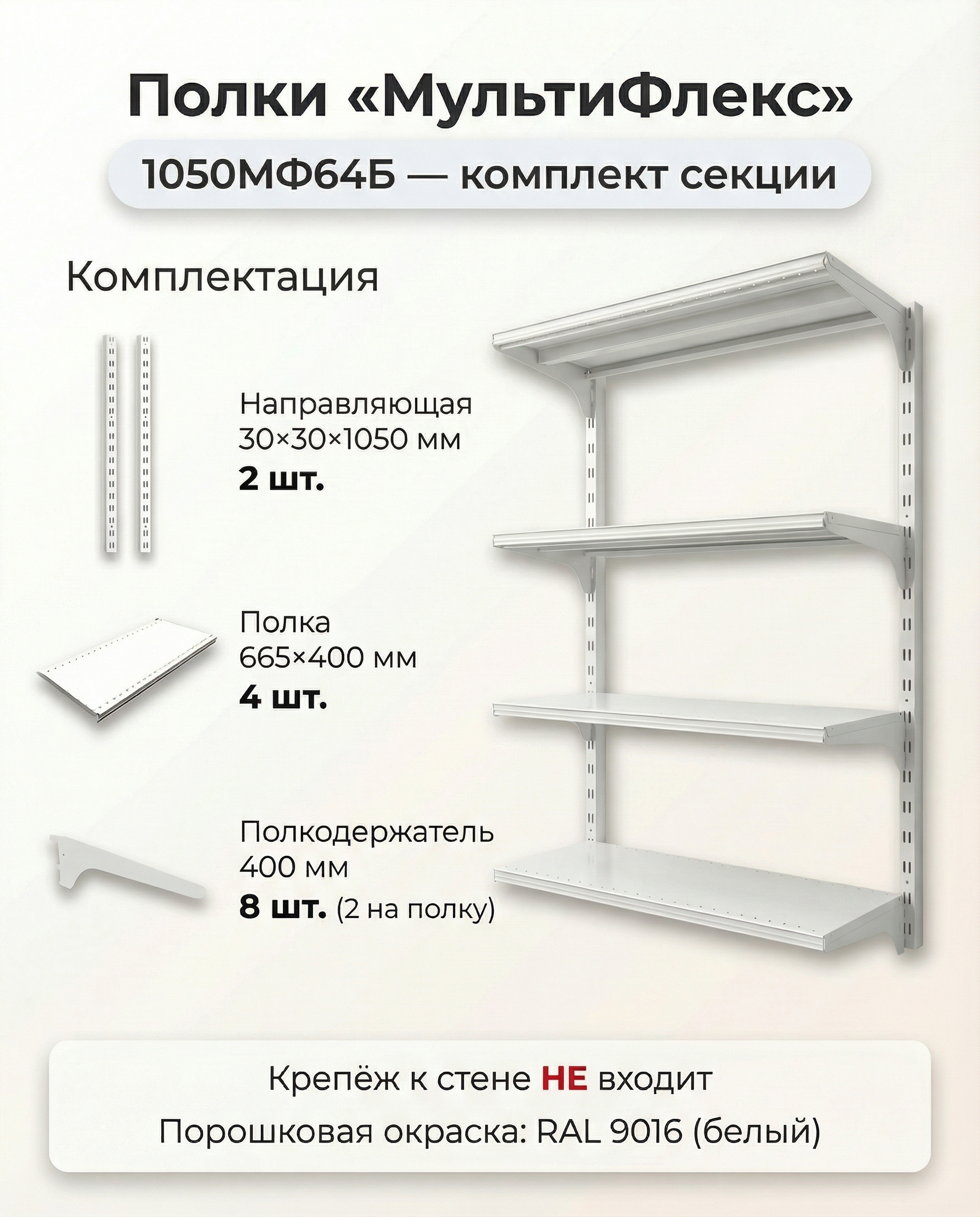 Полки «МультиФлекс»

1050МФ64Б — комплект секции

Комплектация

Направляющая
30×30×1050 мм
2 шт.

Полка
665×400 мм
4 шт.

Полкодержатель
400 мм
8 шт. (2 на полку)

Крепёж к стене НЕ входит

Порошковая окраска: RAL 9016 (белый)